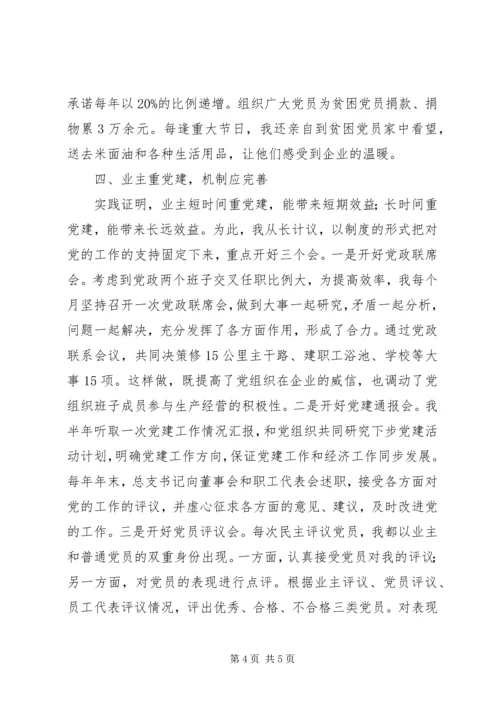 承诺每年以20%的比例递增。组织广大党员为贫困党员捐款、捐物累3万余元。每逢重大节日，我还亲自到贫困党员家中看望，送去米面油和各种生活用品，让他们感受到企业的温暖。

四、业主重党建，机制应完善

实践证明，业主短时间重党建，能带来短期效益；长时间重党建，能带来长远效益。为此，我从长计议，以制度的形式把对党的工作的支持固定下来，重点开好三个会。一是开好党政联席会。考虑到党政两个班子交叉任职比例大，为提高效率，我每个月坚持召开一次党政联席会，做到大事一起研究，矛盾一起分析，问题一起解决，充分发挥了各方面作用，形成了合力。通过党政联系会议，共同决策修15公里主干路、建职工浴池、学校等大事15项。这样做，既提高了党组织在企业的威信，也调动了党组织班子成员参与生产经营的积极性。二是开好党建通报会。我半年听取一次党建工作情况汇报，和党组织共同研究下步党建活动计划，明确党建工作方向，保证党建工作和经济工作同步发展。每年年末，总支书记向董事会和职工代表会述职，接受各方面对党的工作的评议，并虚心征求各方面的意见、建议，及时改进党的工作。三是开好党员评议会。每次民主评议党员，我都以业主和普通党员的双重身份出现。一方面，认真接受党员对我的评议；另一方面，对党员的表现进行点评。根据业主评议、党员评议、员工代表评议情况，评出优秀、合格、不合格三类党员。对表现

第4页 共5页